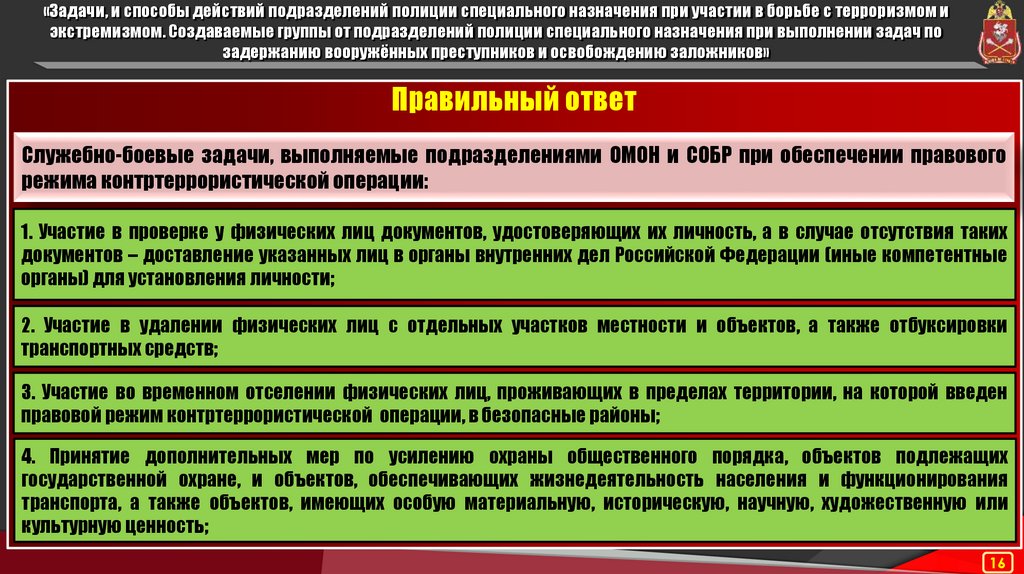 «Задачи, и способы действий подразделений полиции специального назначения при участии в борьбе с терроризмом и экстремизмом. Создаваемые группы от подразделений полиции специального назначения при выполнении задач по задержанию вооружённых преступников и освобождению заложников»

Правильный ответ

Служебно-боевые задачи, выполняемые подразделениями ОМОН и СОБР при обеспечении правового режима контртеррористической операции:

1. Участие в проверке у физических лиц документов, удостоверяющих их личность, а в случае отсутствия таких документов – доставление указанных лиц в органы внутренних дел Российской Федерации (иные компетентные органы) для установления личности;

2. Участие в удалении физических лиц с отдельных участков местности и объектов, а также отбуксировки транспортных средств;

3. Участие во временном отселении физических лиц, проживающих в пределах территории, на которой введен правовой режим контртеррористической операции, в безопасные районы;

4. Принятие дополнительных мер по усилению охраны общественного порядка, объектов подлежащих государственной охране, и объектов, обеспечивающих жизнедеятельность населения и функционирования транспорта, а также объектов, имеющих особую материальную, историческую, научную, художественную или культурную ценность;

16